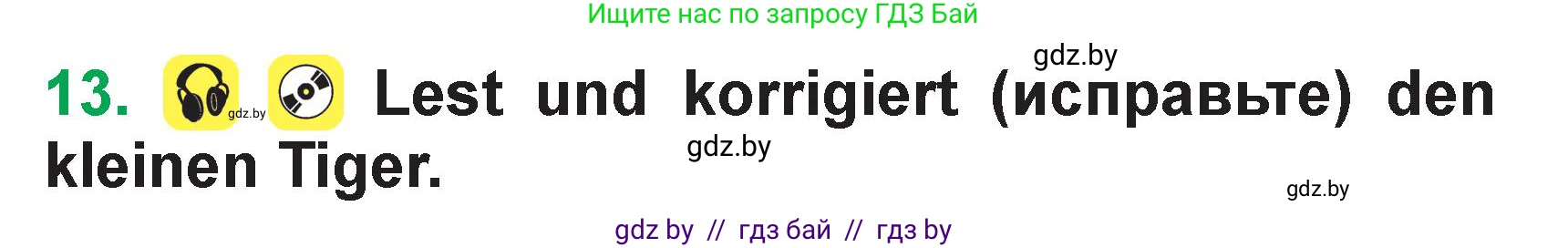 Ищите нас по запросу ГДЗ Бай

gdz.by

13. gdz.by Lest und korrigiert (исправьте) den kleinen Tiger.

gdz.by

gdz.by

gdz by // гдз бай // гдз by